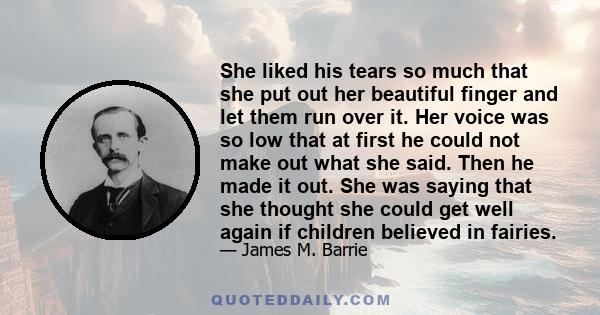 She liked his tears so much that she put out her beautiful finger and let them run over it. Her voice was so low that at first he could not make out what she said. Then he made it out. She was saying that she thought she could get well again if children believed in fairies.
— James M. Barrie

QUOTEDDAILY.COM